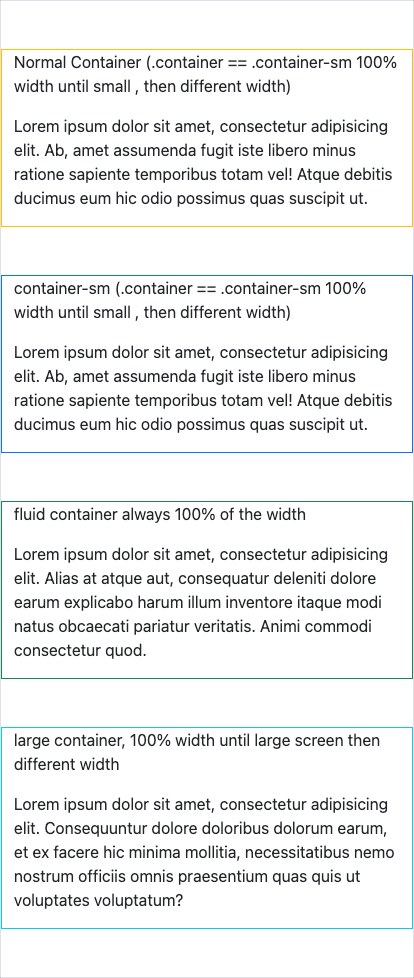 Normal Container (.container == .container-sm 100% width until small , then different width)

Lorem ipsum dolor sit amet, consectetur adipisicing elit. Ab, amet assumenda fugit iste libero minus ratione sapiente temporibus totam vel! Atque debitis ducimus eum hic odio possimus quas suscipit ut.

container-sm (.container == .container-sm 100% width until small , then different width)

Lorem ipsum dolor sit amet, consectetur adipisicing elit. Ab, amet assumenda fugit iste libero minus ratione sapiente temporibus totam vel! Atque debitis ducimus eum hic odio possimus quas suscipit ut.

fluid container always 100% of the width

Lorem ipsum dolor sit amet, consectetur adipisicing elit. Alias at atque aut, consequatur deleniti dolore earum explicabo harum illum inventore itaque modi natus obcaecati pariatur veritatis. Animi commodi consectetur quod.

large container, 100% width until large screen then different width

Lorem ipsum dolor sit amet, consectetur adipisicing elit. Consequuntur dolore doloribus dolorum earum, et ex facere hic minima mollitia, necessitatibus nemo nostrum officiis omnis praesentium quas quis ut voluptates voluptatum?